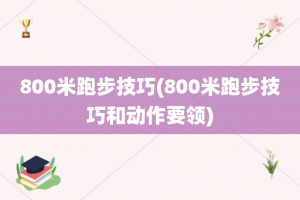 800米跑步技巧(800米跑步技巧和动作要领)